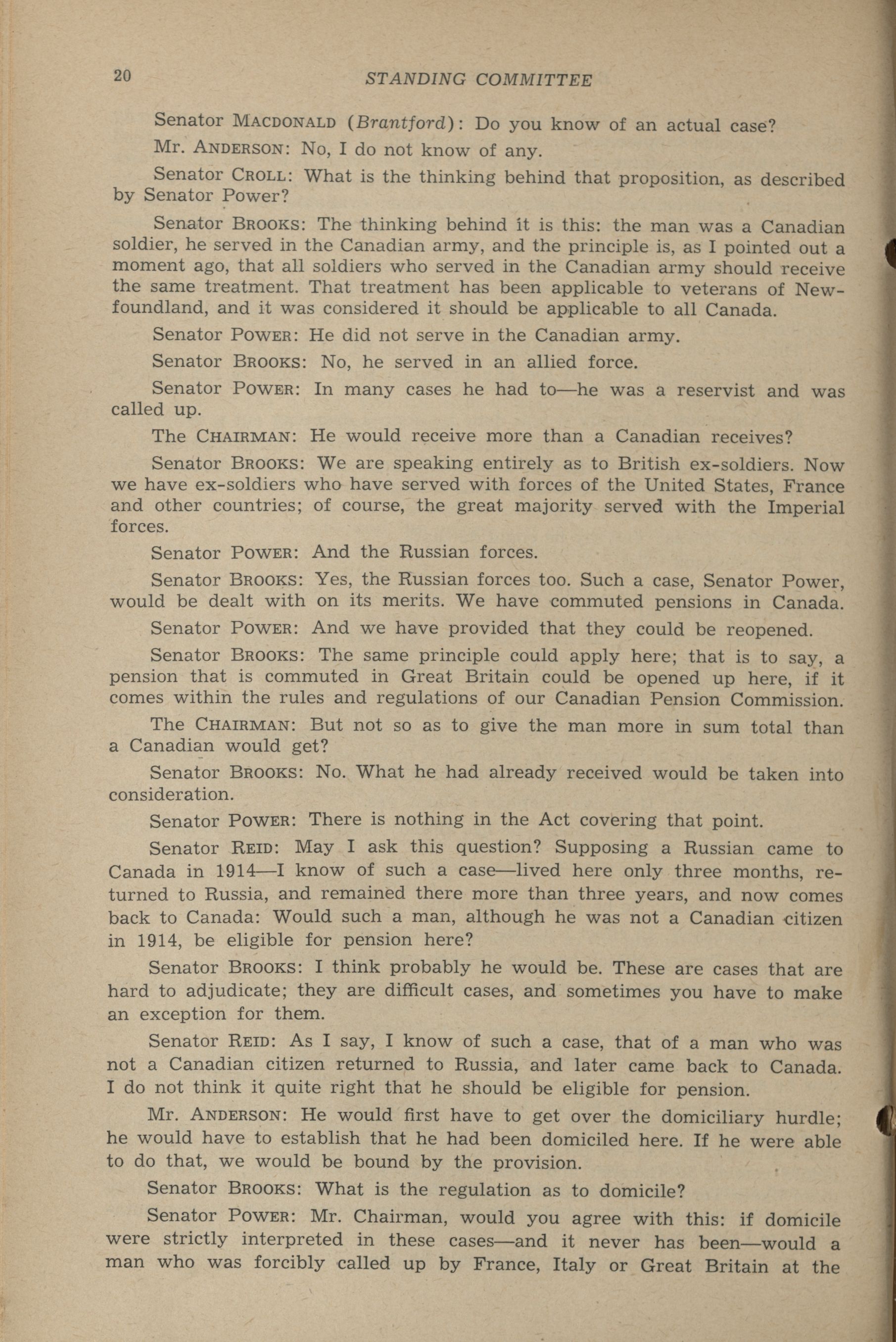 20 STANDING COMMITTEE

Senator MACDONALD (Brantford): Do you know of an actual case?

Mr. ANDERSON: No, I do not know of any.

Senator CROLL: What is the thinking behind that proposition, as described by Senator Power?

Senator BROOKS: The thinking behind it is this: the man was a Canadian soldier, he served in the Canadian army, and the principle is, as I pointed out a moment ago, that all soldiers who served in the Canadian army should receive the same treatment. That treatment has been applicable to veterans of Newfoundland, and it was considered it should be applicable to all Canada.

Senator POWER: He did not serve in the Canadian army.

Senator BROOKS: No, he served in an allied force.

Senator POWER: In many cases he had to—he was a reservist and was called up.

The CHAIRMAN: He would receive more than a Canadian receives?

Senator BROOKS: We are speaking entirely as to British ex-soldiers. Now we have ex-soldiers who have served with forces of the United States, France and other countries; of course, the great majority served with the Imperial forces.

Senator POWER: And the Russian forces.

Senator BROOKS: Yes, the Russian forces too. Such a case, Senator Power, would be dealt with on its merits. We have commuted pensions in Canada.

Senator POWER: And we have provided that they could be reopened.

Senator BROOKS: The same principle could apply here; that is to say, a pension that is commuted in Great Britain could be opened up here, if it comes within the rules and regulations of our Canadian Pension Commission.

The CHAIRMAN: But not so as to give the man more in sum total than a Canadian would get?

Senator BROOKS: No. What he had already received would be taken into consideration.

Senator POWER: There is nothing in the Act covering that point.

Senator REID: May I ask this question? Supposing a Russian came to Canada in 1914—I know of such a case—lived here only three months, returned to Russia, and remained there more than three years, and now comes back to Canada: Would such a man, although he was not a Canadian citizen in 1914, be eligible for pension here?

Senator BROOKS: I think probably he would be. These are cases that are hard to adjudicate; they are difficult cases, and sometimes you have to make an exception for them.

Senator REID: As I say, I know of such a case, that of a man who was not a Canadian citizen returned to Russia, and later came back to Canada. I do not think it quite right that he should be eligible for pension.

Mr. ANDERSON: He would first have to get over the domiciliary hurdle; he would have to establish that he had been domiciled here. If he were able to do that, we would be bound by the provision.

Senator BROOKS: What is the regulation as to domicile?

Senator POWER: Mr. Chairman, would you agree with this: if domicile were strictly interpreted in these cases—and it never has been—would a man who was forcibly called up by France, Italy or Great Britain at the